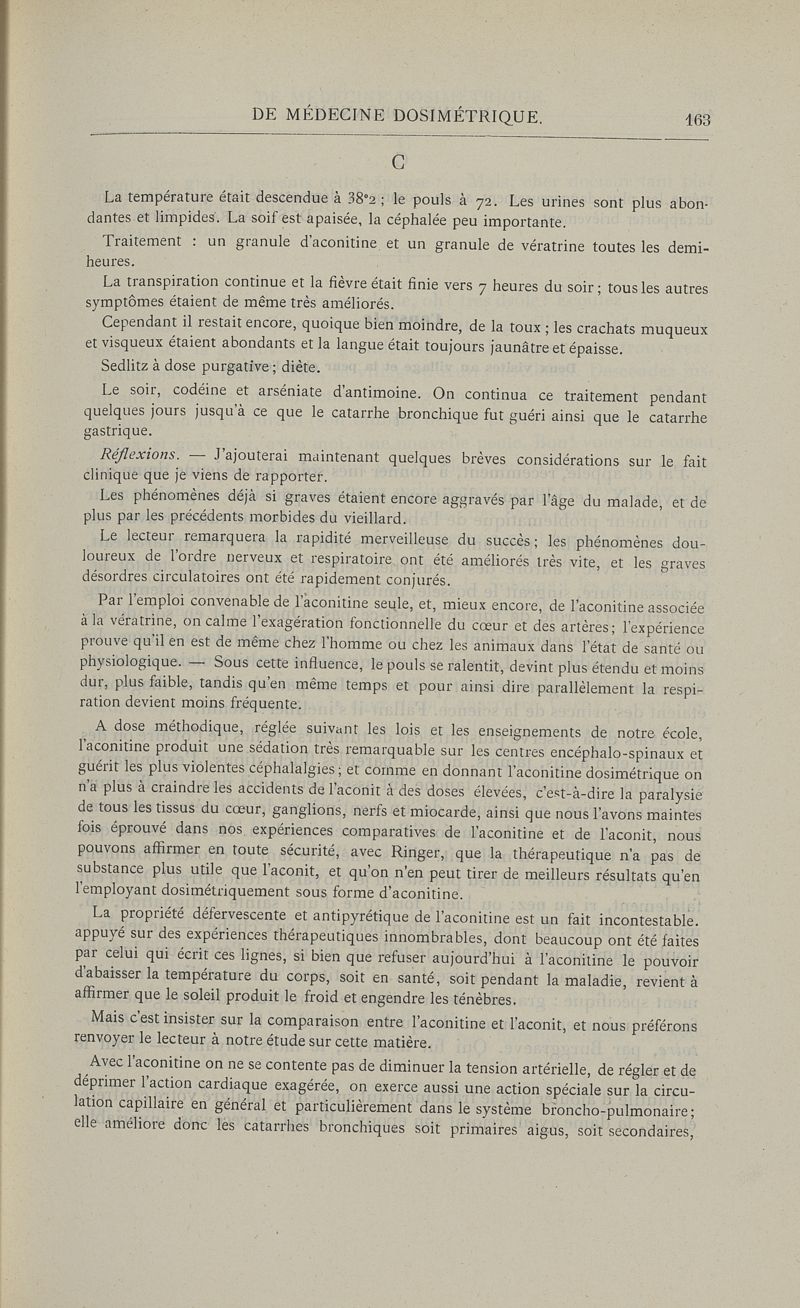 DE MÉDECINE DOSIMÉTRIQUE. 163

C

La température était descendue à 38°2 ; le pouls à 72. Les urines sont plus abondantes et limpides. La soif est apaisée, la céphalée peu importante.

Traitement : un granule d'aconitine et un granule de vératrine toutes les demi-heures.

La transpiration continue et la fièvre était finie vers 7 heures du soir ; tous les autres symptômes étaient de même très améliorés.

Cependant il restait encore, quoique bien moindre, de la toux ; les crachats muqueux et visqueux étaient abondants et la langue était toujours jaunâtre et épaisse.

Sedlitz à dose purgative ; diète.

Le soir, codéine et arséniate d'antimoine. On continua ce traitement pendant quelques jours jusqu'à ce que le catarrhe bronchique fut guéri ainsi que le catarrhe gastrique.

Réflexions. — J'ajouterai maintenant quelques brèves considérations sur le fait clinique que je viens de rapporter.

Les phénomènes déjà si graves étaient encore aggravés par l'âge du malade, et de plus par les précédents morbides du vieillard.

Le lecteur remarquera la rapidité merveilleuse du succès ; les phénomènes douloureux de l'ordre nerveux et respiratoire ont été améliorés très vite, et les graves désordres circulatoires ont été rapidement conjurés.

Par l'emploi convenable de l'aconitine seule, et, mieux encore, de l'aconitine associée à la vératrine, on calme l'exagération fonctionnelle du cœur et des artères ; l'expérience prouve qu'il en est de même chez l'homme ou chez les animaux dans l'état de santé ou physiologique. — Sous cette influence, le pouls se ralentit, devint plus étendu et moins dur, plus faible, tandis qu'en même temps et pour ainsi dire parallèlement la respiration devient moins fréquente.

A dose méthodique, réglée suivant les lois et les enseignements de notre école, l'aconitine produit une sédation très remarquable sur les centres encéphalo-spinaux et guérit les plus violentes céphalalgies ; et comme en donnant l'aconitine dosimétrique on n'a plus à craindre les accidents de l'aconit à des doses élevées, c'est-à-dire la paralysie de tous les tissus du cœur, ganglions, nerfs et miocarde, ainsi que nous l'avons maintes fois éprouvé dans nos expériences comparatives de l'aconitine et de l'aconit, nous pouvons affirmer en toute sécurité, avec Ringer, que la thérapeutique n'a pas de substance plus utile que l'aconit, et qu'on n'en peut tirer de meilleurs résultats qu'en l'employant dosimétriquement sous forme d'aconitine.

La propriété défervescente et antipyrétique de l'aconitine est un fait incontestable. appuyé sur des expériences thérapeutiques innombrables, dont beaucoup ont été faites par celui qui écrit ces lignes, si bien que refuser aujourd'hui à l'aconitine le pouvoir d'abaisser la température du corps, soit en santé, soit pendant la maladie, revient à affirmer que le soleil produit le froid et engendre les ténèbres.

Mais c'est insister sur la comparaison entre l'aconitine et l'aconit, et nous préférons renvoyer le lecteur à notre étude sur cette matière.

Avec l'aconitine on ne se contente pas de diminuer la tension artérielle, de régler et de déprimer l'action cardiaque exagérée, on exerce aussi une action spéciale sur la circulation capillaire en général et particulièrement dans le système broncho-pulmonaire ; elle améliore donc les catarrhes bronchiques soit primaires aigus, soit secondaires,